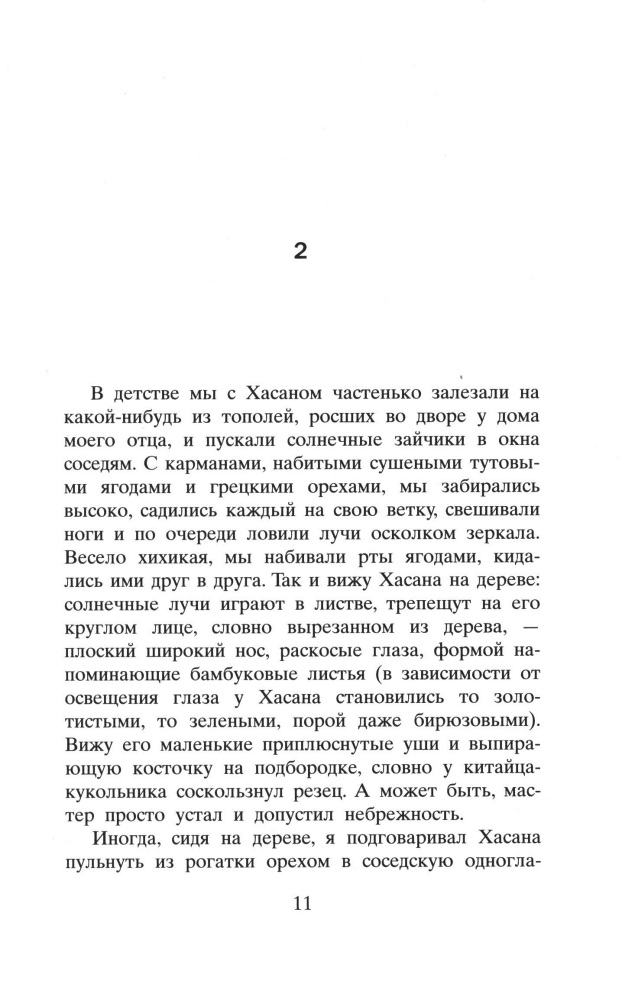 2

В детстве мы с Хасаном частенько залезали на какой-нибудь из тополей, росших во дворе у дома моего отца, и пускали солнечные зайчики в окна соседям. С карманами, набитыми сушеными тутовыми ягодами и грецкими орехами, мы забирались высоко, садились каждый на свою ветку, свешивали ноги и по очереди ловили лучи осколком зеркала. Весело хихикая, мы набивали рты ягодами, кидались ими друг в друга. Так и вижу Хасана на дереве: солнечные лучи играют в листве, трепещут на его круглом лице, словно вырезанном из дерева, — плоский широкий нос, раскосые глаза, формой напоминающие бамбуковые листья (в зависимости от освещения глаза у Хасана становились то золотистыми, то зелеными, порой даже бирюзовыми). Вижу его маленькие приплюснутые уши и выпирающую косточку на подбородке, словно у китайца-кукольника соскользнул резец. А может быть, мастер просто устал и допустил небрежность.

Иногда, сидя на дереве, я подговаривал Хасана пульнуть из рогатки орехом в соседскую одногла-

11